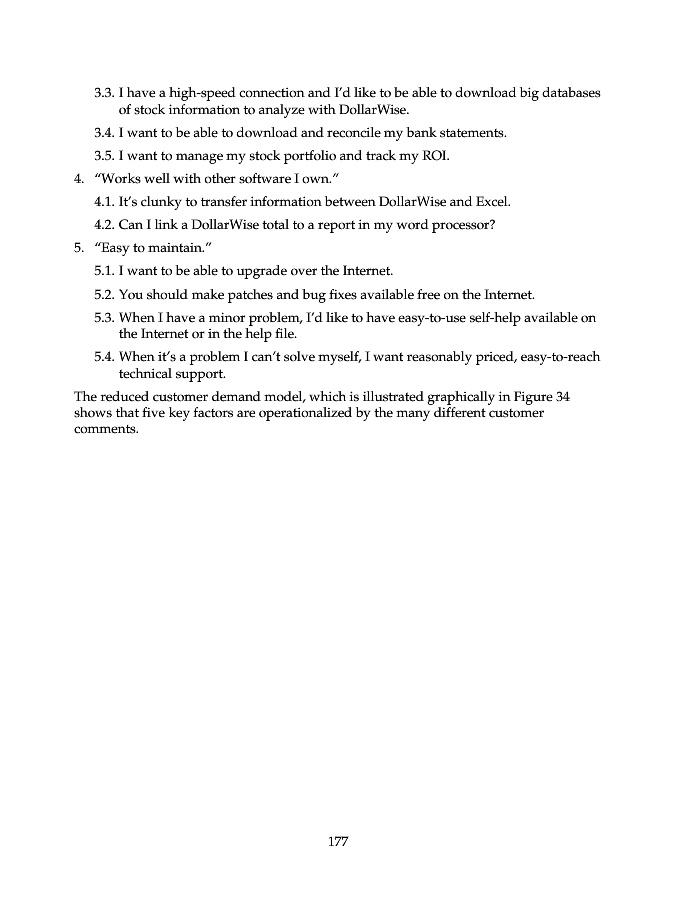 3.3. I have a high-speed connection and I'd like to be able to download big databases of stock information to analyze with DollarWise.

3.4. I want to be able to download and reconcile my bank statements.

3.5. I want to manage my stock portfolio and track my ROI.

4. "Works well with other software I own."

4.1. It's clunky to transfer information between DollarWise and Excel.

4.2. Can I link a DollarWise total to a report in my word processor?

5. "Easy to maintain."

5.1. I want to be able to upgrade over the Internet.

5.2. You should make patches and bug fixes available free on the Internet.

5.3. When I have a minor problem, I'd like to have easy-to-use self-help available on the Internet or in the help file.

5.4. When it's a problem I can't solve myself, I want reasonably priced, easy-to-reach technical support.

The reduced customer demand model, which is illustrated graphically in Figure 34 shows that five key factors are operationalized by the many different customer comments.

177